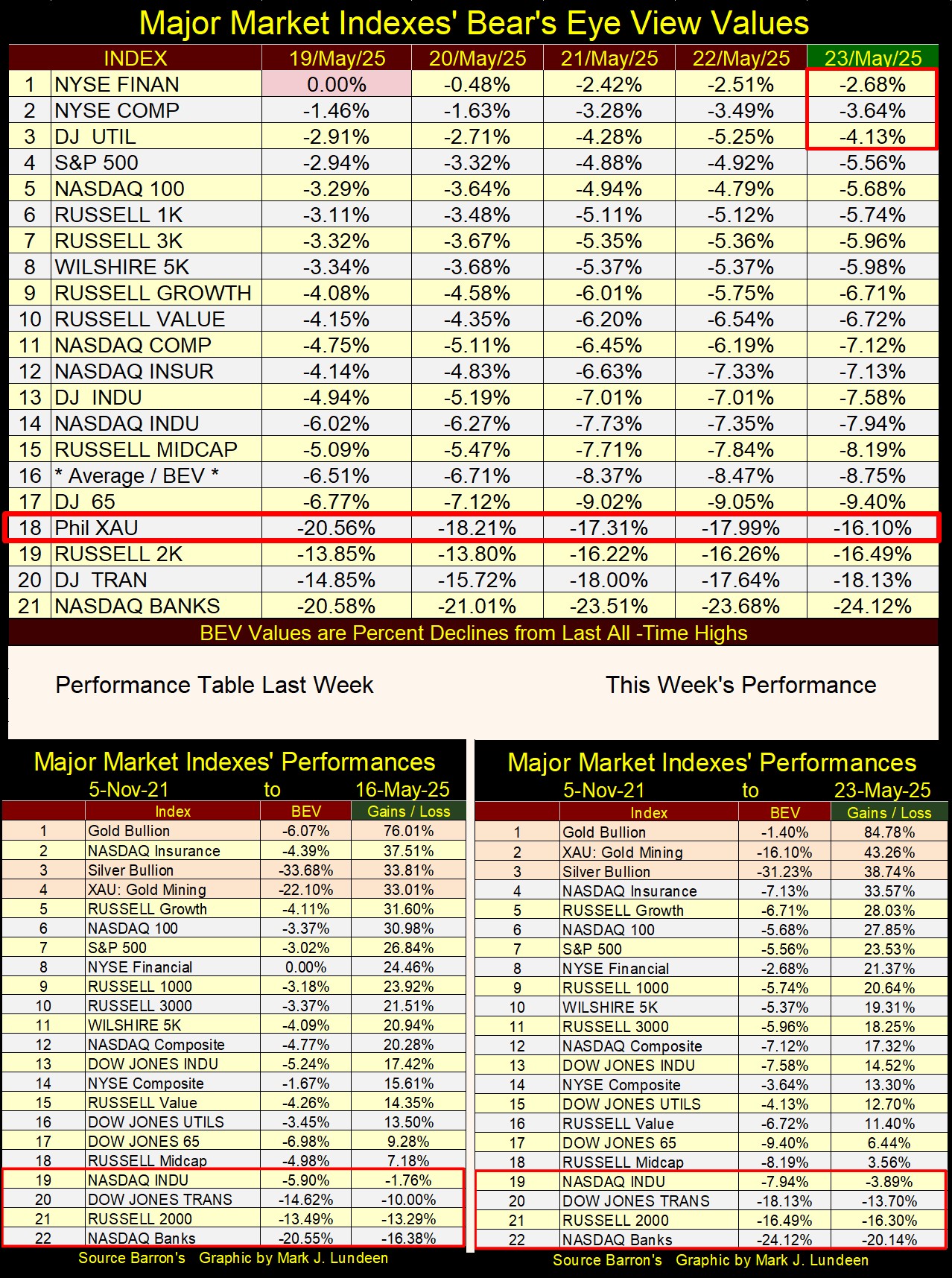 Major Market Indexes' Bear's Eye View Values

| | INDEX | 19/May/25 | 20/May/25 | 21/May/25 | 22/May/25 | 23/May/25 |
|---|---|---|---|---|---|---|
| 1 | NYSE FINAN | 0.00% | -0.48% | -2.42% | -2.51% | -2.68% |
| 2 | NYSE COMP | -1.46% | -1.63% | -3.28% | -3.49% | -3.64% |
| 3 | DJ UTIL | -2.91% | -2.71% | -4.28% | -5.25% | -4.13% |
| 4 | S&P 500 | -2.94% | -3.32% | -4.88% | -4.92% | -5.56% |
| 5 | NASDAQ 100 | -3.29% | -3.64% | -4.94% | -4.79% | -5.68% |
| 6 | RUSSELL 1K | -3.11% | -3.48% | -5.11% | -5.12% | -5.74% |
| 7 | RUSSELL 3K | -3.32% | -3.67% | -5.35% | -5.36% | -5.96% |
| 8 | WILSHIRE 5K | -3.34% | -3.68% | -5.37% | -5.37% | -5.98% |
| 9 | RUSSELL GROWTH | -4.08% | -4.58% | -6.01% | -5.75% | -6.71% |
| 10 | RUSSELL VALUE | -4.15% | -4.35% | -6.20% | -6.54% | -6.72% |
| 11 | NASDAQ COMP | -4.75% | -5.11% | -6.45% | -6.19% | -7.12% |
| 12 | NASDAQ INSUR | -4.14% | -4.83% | -6.63% | -7.33% | -7.13% |
| 13 | DJ INDU | -4.94% | -5.19% | -7.01% | -7.01% | -7.58% |
| 14 | NASDAQ INDU | -6.02% | -6.27% | -7.73% | -7.35% | -7.94% |
| 15 | RUSSELL MIDCAP | -5.09% | -5.47% | -7.71% | -7.84% | -8.19% |
| 16 | * Average / BEV * | -6.51% | -6.71% | -8.37% | -8.47% | -8.75% |
| 17 | DJ 65 | -6.77% | -7.12% | -9.02% | -9.05% | -9.40% |
| 18 | Phil XAU | -20.56% | -18.21% | -17.31% | -17.99% | -16.10% |
| 19 | RUSSELL 2K | -13.85% | -13.80% | -16.22% | -16.26% | -16.49% |
| 20 | DJ TRAN | -14.85% | -15.72% | -18.00% | -17.64% | -18.13% |
| 21 | NASDAQ BANKS | -20.58% | -21.01% | -23.51% | -23.68% | -24.12% |

BEV Values are Percent Declines from Last All -Time Highs

Performance Table Last Week

This Week's Performance

Major Market Indexes' Performances
5-Nov-21 to 16-May-25

| | Index | BEV | Gains / Loss |
|---|---|---|---|
| 1 | Gold Bullion | -6.07% | 76.01% |
| 2 | NASDAQ Insurance | -4.39% | 37.51% |
| 3 | Silver Bullion | -33.68% | 33.81% |
| 4 | XAU: Gold Mining | -22.10% | 33.01% |
| 5 | RUSSELL Growth | -4.11% | 31.60% |
| 6 | NASDAQ 100 | -3.37% | 30.98% |
| 7 | S&P 500 | -3.02% | 26.84% |
| 8 | NYSE Financial | 0.00% | 24.46% |
| 9 | RUSSELL 1000 | -3.18% | 23.92% |
| 10 | RUSSELL 3000 | -3.37% | 21.51% |
| 11 | WILSHIRE 5K | -4.09% | 20.94% |
| 12 | NASDAQ Composite | -4.77% | 20.28% |
| 13 | DOW JONES INDU | -5.24% | 17.42% |
| 14 | NYSE Composite | -1.67% | 15.61% |
| 15 | RUSSELL Value | -4.26% | 14.35% |
| 16 | DOW JONES UTILS | -3.45% | 13.50% |
| 17 | DOW JONES 65 | -6.98% | 9.28% |
| 18 | RUSSELL Midcap | -4.98% | 7.18% |
| 19 | NASDAQ INDU | -5.90% | -1.76% |
| 20 | DOW JONES TRANS | -14.62% | -10.00% |
| 21 | RUSSELL 2000 | -13.49% | -13.29% |
| 22 | NASDAQ Banks | -20.55% | -16.38% |

Source Barron's Graphic by Mark J. Lundeen

Major Market Indexes' Performances
5-Nov-21 to 23-May-25

| | Index | BEV | Gains / Loss |
|---|---|---|---|
| 1 | Gold Bullion | -1.40% | 84.78% |
| 2 | XAU: Gold Mining | -16.10% | 43.26% |
| 3 | Silver Bullion | -31.23% | 38.74% |
| 4 | NASDAQ Insurance | -7.13% | 33.57% |
| 5 | RUSSELL Growth | -6.71% | 28.03% |
| 6 | NASDAQ 100 | -5.68% | 27.85% |
| 7 | S&P 500 | -5.56% | 23.53% |
| 8 | NYSE Financial | -2.68% | 21.37% |
| 9 | RUSSELL 1000 | -5.74% | 20.64% |
| 10 | WILSHIRE 5K | -5.37% | 19.31% |
| 11 | RUSSELL 3000 | -5.96% | 18.25% |
| 12 | NASDAQ Composite | -7.12% | 17.32% |
| 13 | DOW JONES INDU | -7.58% | 14.52% |
| 14 | NYSE Composite | -3.64% | 13.30% |
| 15 | DOW JONES UTILS | -4.13% | 12.70% |
| 16 | RUSSELL Value | -6.72% | 11.40% |
| 17 | DOW JONES 65 | -9.40% | 6.44% |
| 18 | RUSSELL Midcap | -8.19% | 3.56% |
| 19 | NASDAQ INDU | -7.94% | -3.89% |
| 20 | DOW JONES TRANS | -18.13% | -13.70% |
| 21 | RUSSELL 2000 | -16.49% | -16.30% |
| 22 | NASDAQ Banks | -24.12% | -20.14% |

Source Barron's Graphic by Mark J. Lundeen